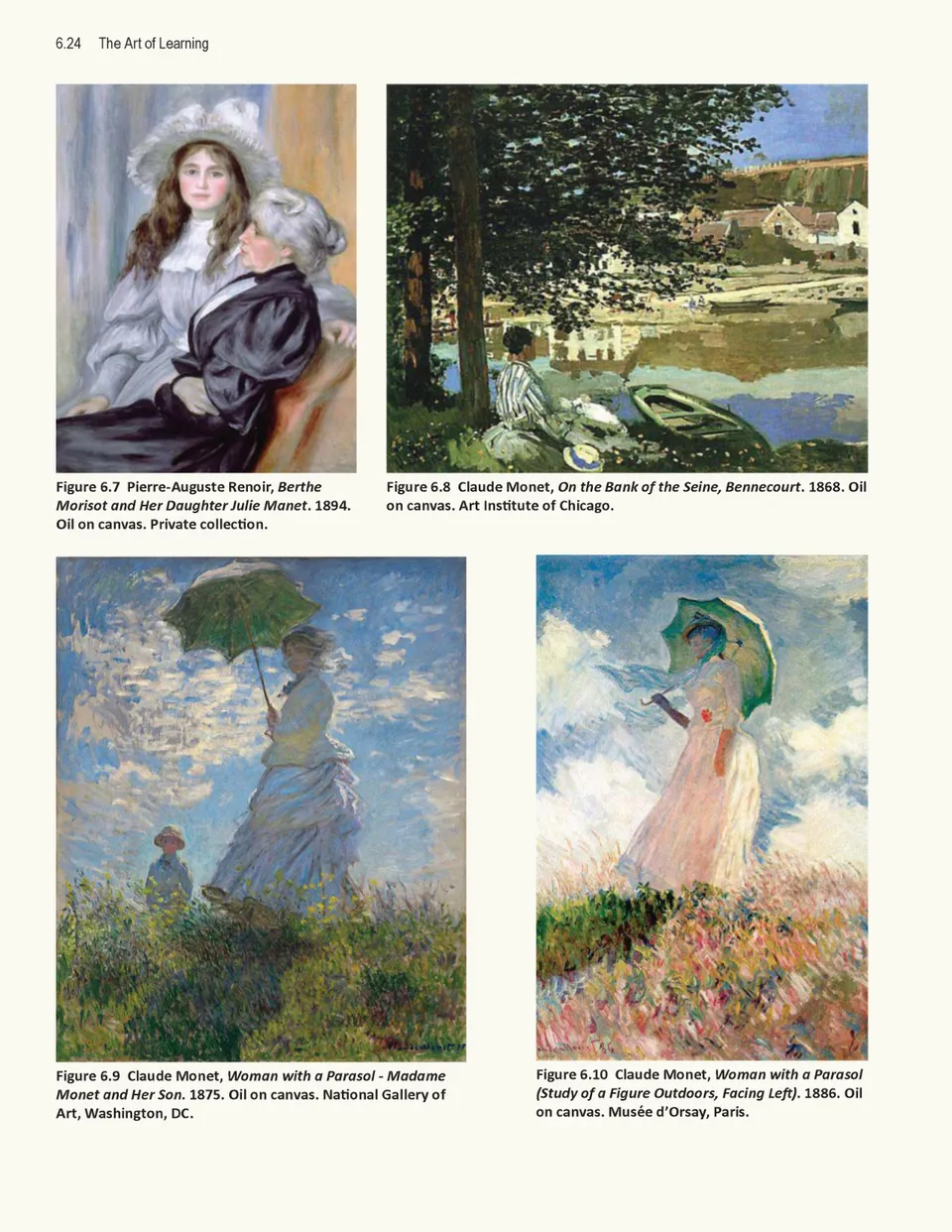 6.24 The Art of Learning

Figure 6.7 Pierre-Auguste Renoir, Berthe Morisot and Her Daughter Julie Manet. 1894. Oil on canvas. Private collection.

Figure 6.8 Claude Monet, On the Bank of the Seine, Bennecourt. 1868. Oil on canvas. Art Institute of Chicago.

Figure 6.9 Claude Monet, Woman with a Parasol - Madame Monet and Her Son. 1875. Oil on canvas. National Gallery of Art, Washington, DC.

Figure 6.10 Claude Monet, Woman with a Parasol (Study of a Figure Outdoors, Facing Left). 1886. Oil on canvas. Musée d'Orsay, Paris.